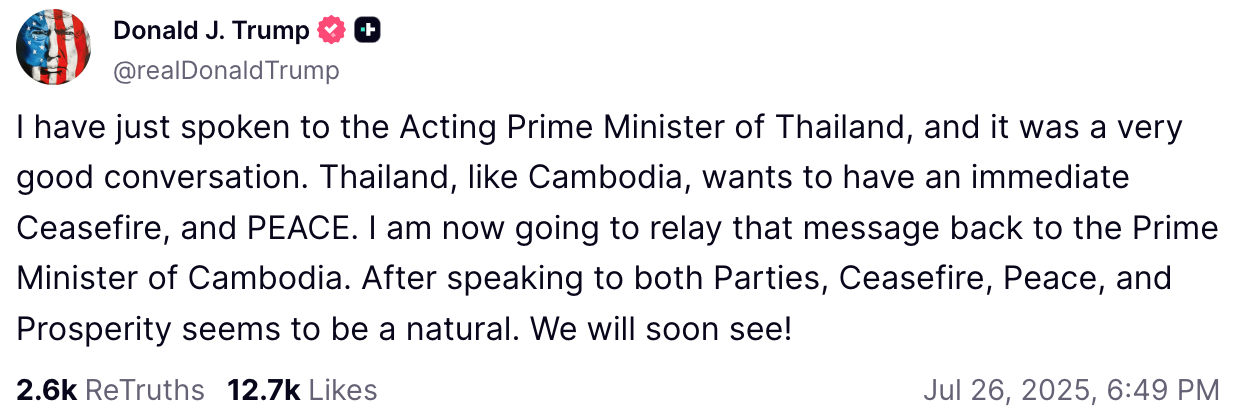 Donald J. Trump
@realDonaldTrump

I have just spoken to the Acting Prime Minister of Thailand, and it was a very good conversation. Thailand, like Cambodia, wants to have an immediate Ceasefire, and PEACE. I am now going to relay that message back to the Prime Minister of Cambodia. After speaking to both Parties, Ceasefire, Peace, and Prosperity seems to be a natural. We will soon see!

2.6k ReTruths 12.7k Likes Jul 26, 2025, 6:49 PM